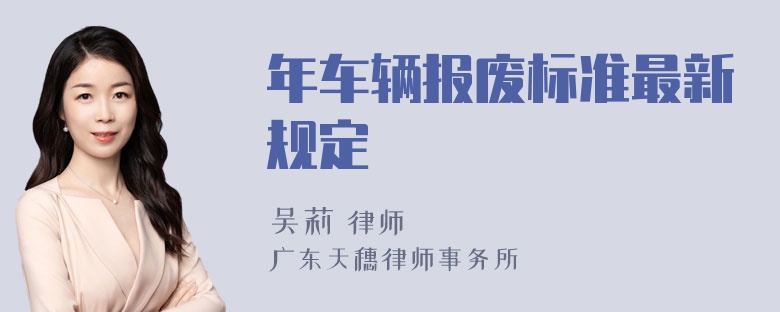 年车辆报废标准最新规定

吴莉 律师
广东天穗律师事务所